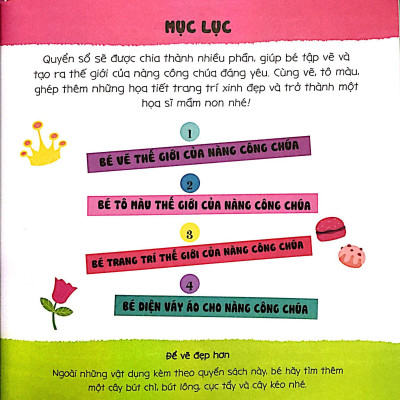 MỤC LỤC

Quyển sổ sẽ được chia thành nhiều phần, giúp bé tập vẽ và tạo ra thế giới của nàng công chúa đáng yêu. Cùng vẽ, tô màu, ghép thêm những họa tiết trang trí xinh đẹp và trở thành một họa sĩ mầm non nhé!

1

BÉ VẼ THẾ GIỚI CỦA NÀNG CÔNG CHÚA

2

BÉ TÔ MÀU THẾ GIỚI CỦA NÀNG CÔNG CHÚA

3

BÉ TRANG TRÍ THẾ GIỚI CỦA NÀNG CÔNG CHÚA

4

BÉ DIỆN VÁY ÁO CHO NÀNG CÔNG CHÚA

Để vẽ đẹp hơn

Ngoài những vật dụng kèm theo quyển sách này, bé hãy tìm thêm một cây bút chì, bút lông, cục tẩy và cây kéo nhé.